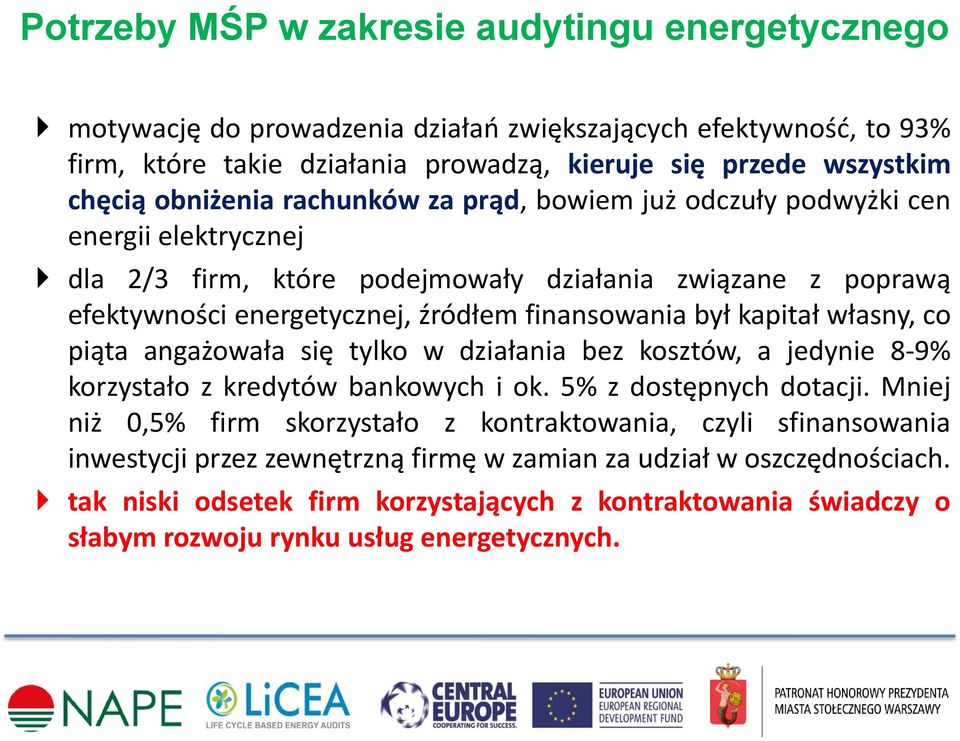 Potrzeby MŚP w zakresie audytingu energetycznego

motywację do prowadzenia działań zwiększających efektywność, to 93% firm, które takie działania prowadzą, kieruje się przede wszystkim chęcią obniżenia rachunków za prąd, bowiem już odczuły podwyżki cen energii elektrycznej

dla 2/3 firm, które podejmowały działania związane z poprawą efektywności energetycznej, źródłem finansowania był kapitał własny, co piąta angażowała się tylko w działania bez kosztów, a jedynie 8-9% korzystało z kredytów bankowych i ok. 5% z dostępnych dotacji. Mniej niż 0,5% firm skorzystało z kontraktowania, czyli sfinansowania inwestycji przez zewnętrzną firmę w zamian za udział w oszczędnościach.

tak niski odsetek firm korzystających z kontraktowania świadczy o słabym rozwoju rynku usług energetycznych.

NAPE

LiCEA
LIFE CYCLE BASED ENERGY AUDITS

CENTRAL EUROPE
COOPERATING FOR SUCCESS.

EUROPEAN UNION
EUROPEAN REGIONAL DEVELOPMENT FUND

PATRONAT HONOROWY PREZYDENTA MIASTA STOŁECZNEGO WARSZAWY